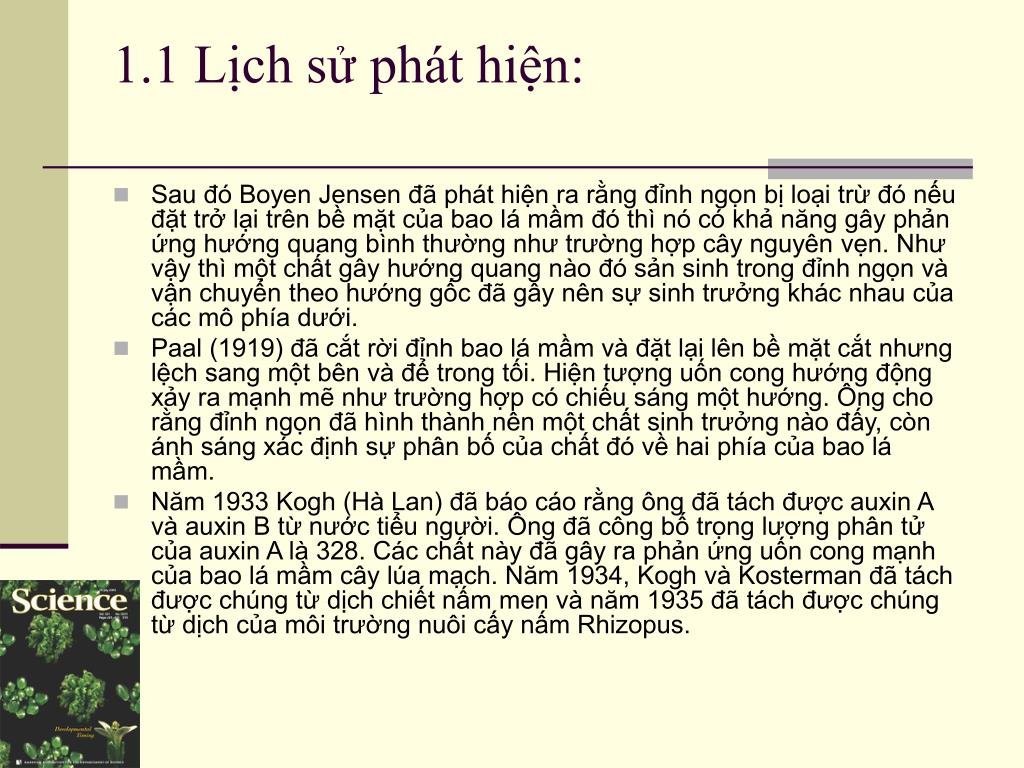 1.1 Lịch sử phát hiện:

Sau đó Boyen Jensen đã phát hiện ra rằng đỉnh ngọn bị loại trừ đó nếu đặt trở lại trên bề mặt của bao lá mầm đó thì nó có khả năng gây phản ứng hướng quang bình thường như trường hợp cây nguyên vẹn. Như vậy thì một chất gây hướng quang nào đó sản sinh trong đỉnh ngọn và vận chuyển theo hướng gốc đã gây nên sự sinh trưởng khác nhau của các mô phía dưới.

Paal (1919) đã cắt rời đỉnh bao lá mầm và đặt lại lên bề mặt cắt nhưng lệch sang một bên và để trong tối. Hiện tượng uốn cong hướng động xảy ra mạnh mẽ như trường hợp có chiếu sáng một hướng. Ông cho rằng đỉnh ngọn đã hình thành nên một chất sinh trưởng nào đấy, còn ánh sáng xác định sự phân bố của chất đó về hai phía của bao lá mầm.

Năm 1933 Kogh (Hà Lan) đã báo cáo rằng ông đã tách được auxin A và auxin B từ nước tiểu người. Ông đã công bố trọng lượng phân tử của auxin A là 328. Các chất này đã gây ra phản ứng uốn cong mạnh của bao lá mầm cây lúa mạch. Năm 1934, Kogh và Kosterman đã tách được chúng từ dịch chiết nấm men và năm 1935 đã tách được chúng từ dịch của môi trường nuôi cấy nấm Rhizopus.

Science

Developmental Timing